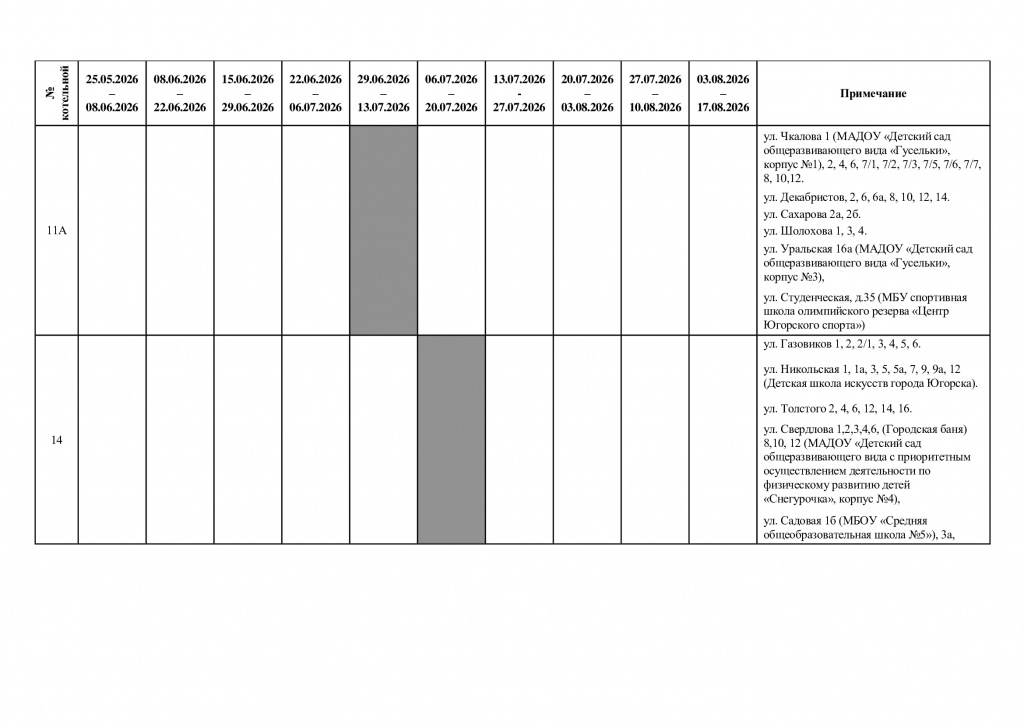 | № котельной | 25.05.2026 – 08.06.2026 | 08.06.2026 – 22.06.2026 | 15.06.2026 – 29.06.2026 | 22.06.2026 – 06.07.2026 | 29.06.2026 – 13.07.2026 | 06.07.2026 – 20.07.2026 | 13.07.2026 - 27.07.2026 | 20.07.2026 – 03.08.2026 | 27.07.2026 – 10.08.2026 | 03.08.2026 – 17.08.2026 | Примечание |
|---|---|---|---|---|---|---|---|---|---|---|---|
| 11А | | | | | | | | | | | ул. Чкалова 1 (МАДОУ «Детский сад общеразвивающего вида «Гусельки», корпус №1), 2, 4, 6, 7/1, 7/2, 7/3, 7/5, 7/6, 7/7, 8, 10,12. ул. Декабристов, 2, 6, 6а, 8, 10, 12, 14. ул. Сахарова 2а, 2б. ул. Шолохова 1, 3, 4. ул. Уральская 16а (МАДОУ «Детский сад общеразвивающего вида «Гусельки», корпус №3), ул. Студенческая, д.35 (МБУ спортивная школа олимпийского резерва «Центр Югорского спорта») |
| 14 | | | | | | | | | | | ул. Газовиков 1, 2, 2/1, 3, 4, 5, 6. ул. Никольская 1, 1а, 3, 5, 5а, 7, 9, 9а, 12 (Детская школа искусств города Югорска). ул. Толстого 2, 4, 6, 12, 14, 16. ул. Свердлова 1,2,3,4,6, (Городская баня) 8,10, 12 (МАДОУ «Детский сад общеразвивающего вида с приоритетным осуществлением деятельности по физическому развитию детей «Снегурочка», корпус №4), ул. Садовая 1б (МБОУ «Средняя общеобразовательная школа №5»), 3а, |